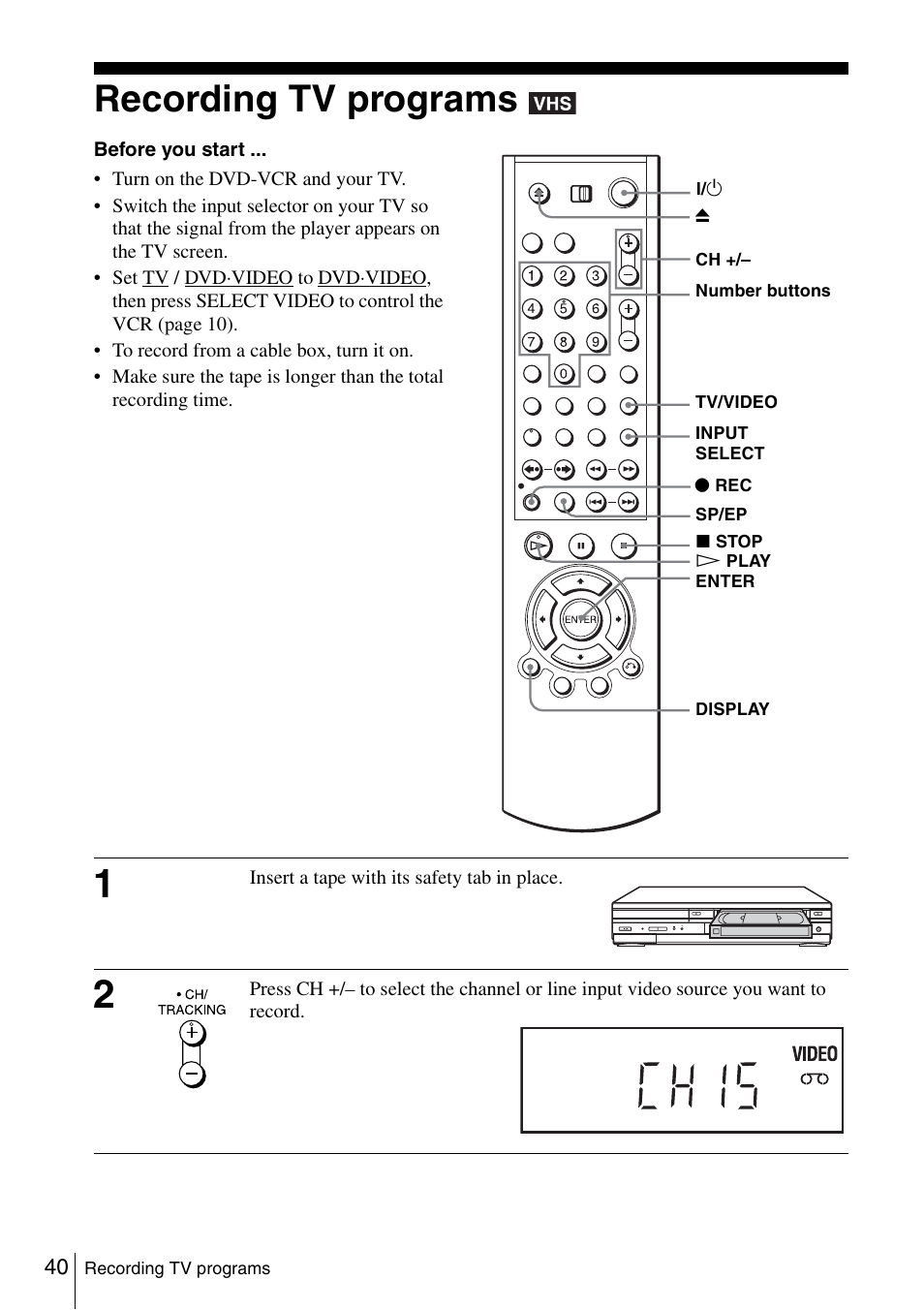 Recording TV programs VHS

Before you start ...

• Turn on the DVD-VCR and your TV.
• Switch the input selector on your TV so that the signal from the player appears on the TV screen.
• Set TV / DVD·VIDEO to DVD·VIDEO, then press SELECT VIDEO to control the VCR (page 10).
• To record from a cable box, turn it on.
• Make sure the tape is longer than the total recording time.

1 2 3 4 5 6 7 8 9 0 ENTER

I/⏻
⏏
CH +/–
Number buttons
TV/VIDEO
INPUT SELECT
● REC
SP/EP
■ STOP
▷ PLAY
ENTER
DISPLAY

1
Insert a tape with its safety tab in place.

2
• CH/ TRACKING
Press CH +/– to select the channel or line input video source you want to record.

CH 15 VIDEO

40 Recording TV programs